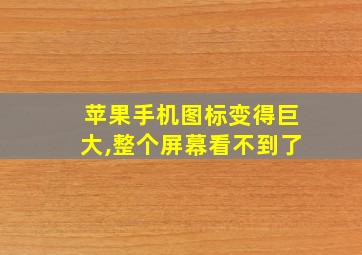 苹果手机图标变得巨大,整个屏幕看不到了